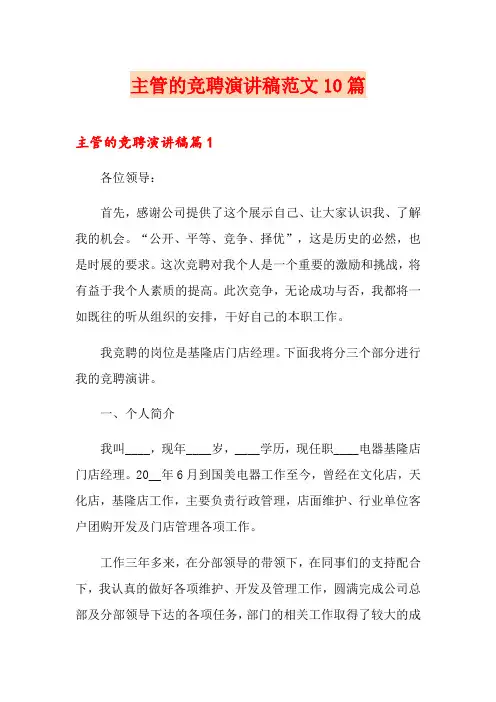 主管的竞聘演讲稿范文10篇

主管的竞聘演讲稿篇1

各位领导：

首先，感谢公司提供了这个展示自己、让大家认识我、了解我的机会。“公开、平等、竞争、择优”，这是历史的必然，也是时展的要求。这次竞聘对我个人是一个重要的激励和挑战，将有益于我个人素质的提高。此次竞争，无论成功与否，我都将一如既往的听从组织的安排，干好自己的本职工作。

我竞聘的岗位是基隆店门店经理。下面我将分三个部分进行我的竞聘演讲。

一、个人简介

我叫____，现年____岁，____学历，现任职____电器基隆店门店经理。20__年6月到国美电器工作至今，曾经在文化店，天化店，基隆店工作，主要负责行政管理，店面维护、行业单位客户团购开发及门店管理各项工作。

工作三年多来，在分部领导的带领下，在同事们的支持配合下，我认真的做好各项维护、开发及管理工作，圆满完成公司总部及分部领导下达的各项任务，部门的相关工作取得了较大的成